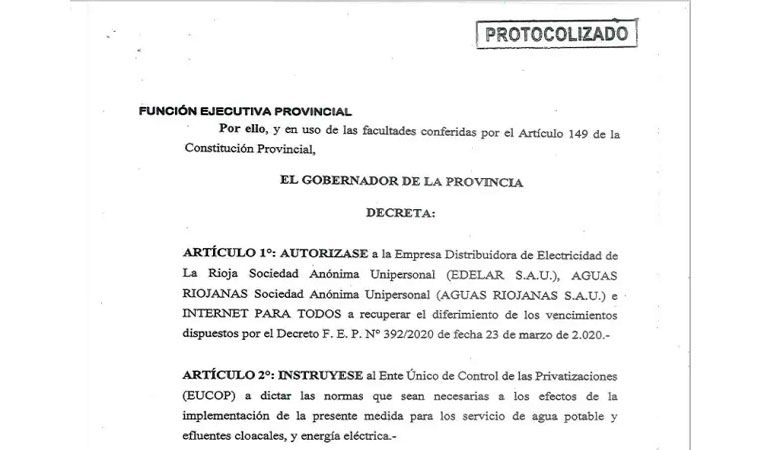 PROTOCOLIZADO

FUNCIÓN EJECUTIVA PROVINCIAL

Por ello, y en uso de las facultades conferidas por el Artículo 149 de la Constitución Provincial,

EL GOBERNADOR DE LA PROVINCIA

DECRETA:

ARTÍCULO 1°: AUTORIZASE a la Empresa Distribuidora de Electricidad de La Rioja Sociedad Anónima Unipersonal (EDELAR S.A.U.), AGUAS RIOJANAS Sociedad Anónima Unipersonal (AGUAS RIOJANAS S.A.U.) e INTERNET PARA TODOS a recuperar el diferimiento de los vencimientos dispuestos por el Decreto F. E. P. N° 392/2020 de fecha 23 de marzo de 2.020.-

ARTÍCULO 2°: INSTRUYESE al Ente Único de Control de las Privatizaciones (EUCOP) a dictar las normas que sean necesarias a los efectos de la implementación de la presente medida para los servicio de agua potable y efluentes cloacales, y energía eléctrica.-